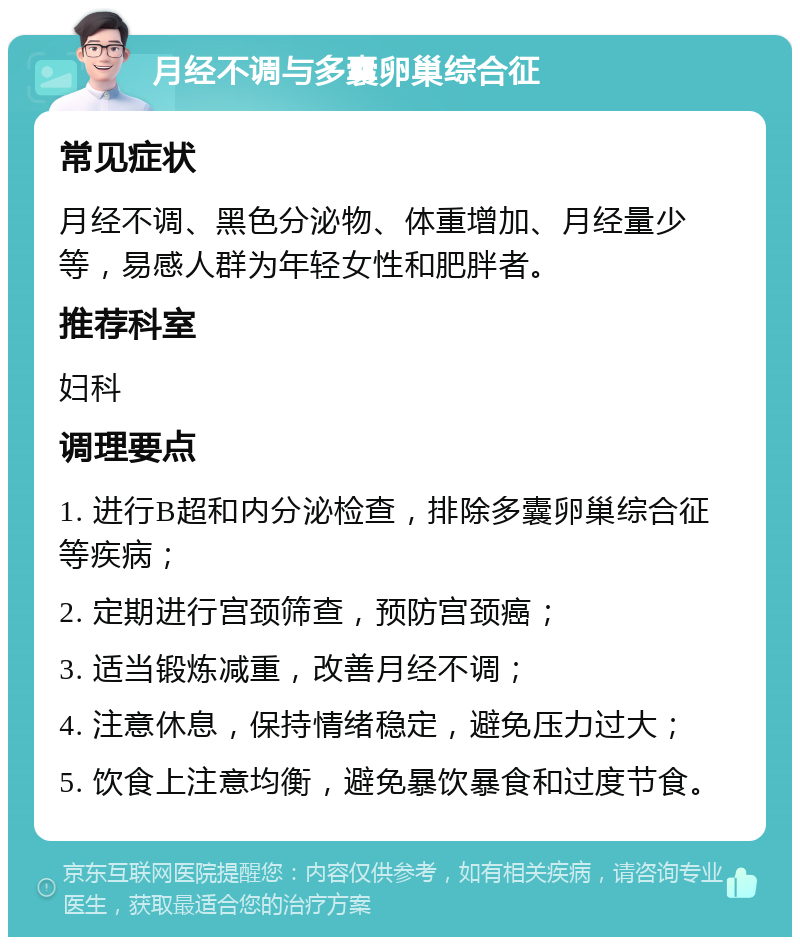 月经不调与多囊卵巢综合征

常见症状

月经不调、黑色分泌物、体重增加、月经量少等，易感人群为年轻女性和肥胖者。

推荐科室

妇科

调理要点

1. 进行B超和内分泌检查，排除多囊卵巢综合征等疾病；

2. 定期进行宫颈筛查，预防宫颈癌；

3. 适当锻炼减重，改善月经不调；

4. 注意休息，保持情绪稳定，避免压力过大；

5. 饮食上注意均衡，避免暴饮暴食和过度节食。

京东互联网医院提醒您：内容仅供参考，如有相关疾病，请咨询专业医生，获取最适合您的治疗方案